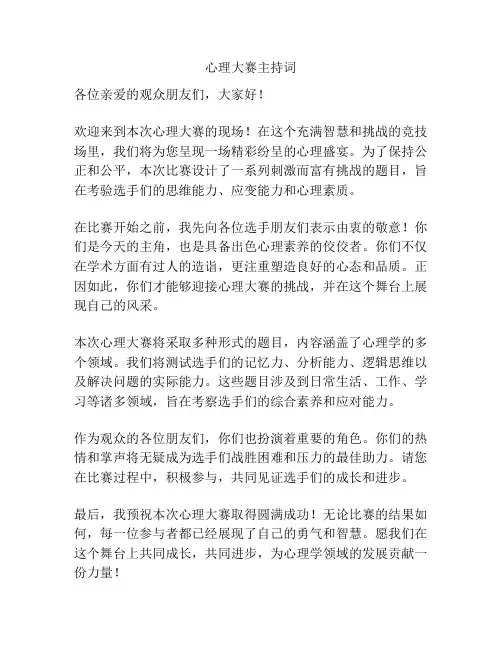 心理大赛主持词

各位亲爱的观众朋友们，大家好！

欢迎来到本次心理大赛的现场！在这个充满智慧和挑战的竞技场里，我们将为您呈现一场精彩纷呈的心理盛宴。为了保持公正和公平，本次比赛设计了一系列刺激而富有挑战的题目，旨在考验选手们的思维能力、应变能力和心理素质。

在比赛开始之前，我先向各位选手朋友们表示由衷的敬意！你们是今天的主角，也是具备出色心理素养的佼佼者。你们不仅在学术方面有过人的造诣，更注重塑造良好的心态和品质。正因如此，你们才能够迎接心理大赛的挑战，并在这个舞台上展现自己的风采。

本次心理大赛将采取多种形式的题目，内容涵盖了心理学的多个领域。我们将测试选手们的记忆力、分析能力、逻辑思维以及解决问题的实际能力。这些题目涉及到日常生活、工作、学习等诸多领域，旨在考察选手们的综合素养和应对能力。

作为观众的各位朋友们，你们也扮演着重要的角色。你们的热情和掌声将无疑成为选手们战胜困难和压力的最佳助力。请您在比赛过程中，积极参与，共同见证选手们的成长和进步。

最后，我预祝本次心理大赛取得圆满成功！无论比赛的结果如何，每一位参与者都已经展现了自己的勇气和智慧。愿我们在这个舞台上共同成长，共同进步，为心理学领域的发展贡献一份力量！